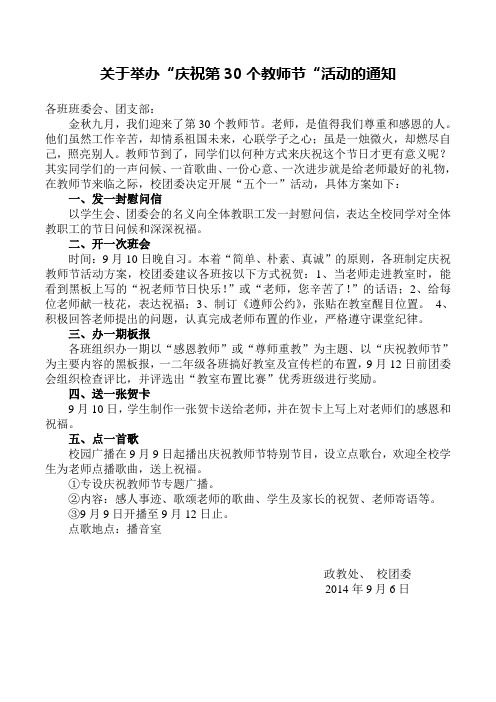 关于举办“庆祝第 30 个教师节“活动的通知

各班班委会、团支部：

金秋九月，我们迎来了第 30 个教师节。老师，是值得我们尊重和感恩的人。他们虽然工作辛苦，却情系祖国未来，心联学子之心；虽是一烛微火，却燃尽自己，照亮别人。教师节到了，同学们以何种方式来庆祝这个节日才更有意义呢？其实同学们的一声问候、一首歌曲、一份心意、一次进步就是给老师最好的礼物，在教师节来临之际，校团委决定开展“五个一”活动，具体方案如下：

一、发一封慰问信

以学生会、团委会的名义向全体教职工发一封慰问信，表达全校同学对全体教职工的节日问候和深深祝福。

二、开一次班会

时间：9 月 10 日晚自习。本着“简单、朴素、真诚”的原则，各班制定庆祝教师节活动方案，校团委建议各班按以下方式祝贺：1、当老师走进教室时，能看到黑板上写的“祝老师节日快乐！”或“老师，您辛苦了！”的话语；2、给每位老师献一枝花，表达祝福；3、制订《遵师公约》，张贴在教室醒目位置。 4、积极回答老师提出的问题，认真完成老师布置的作业，严格遵守课堂纪律。

三、办一期板报

各班组织办一期以“感恩教师”或“尊师重教”为主题、以“庆祝教师节”为主要内容的黑板报，一二年级各班搞好教室及宣传栏的布置，9 月 12 日前团委会组织检查评比，并评选出“教室布置比赛”优秀班级进行奖励。

四、送一张贺卡

9 月 10 日，学生制作一张贺卡送给老师，并在贺卡上写上对老师们的感恩和祝福。

五、点一首歌

校园广播在 9 月 9 日起播出庆祝教师节特别节目，设立点歌台，欢迎全校学生为老师点播歌曲，送上祝福。

①专设庆祝教师节专题广播。

②内容：感人事迹、歌颂老师的歌曲、学生及家长的祝贺、老师寄语等。

③9 月 9 日开播至 9 月 12 日止。

点歌地点：播音室

政教处、 校团委

2014 年 9 月 6 日